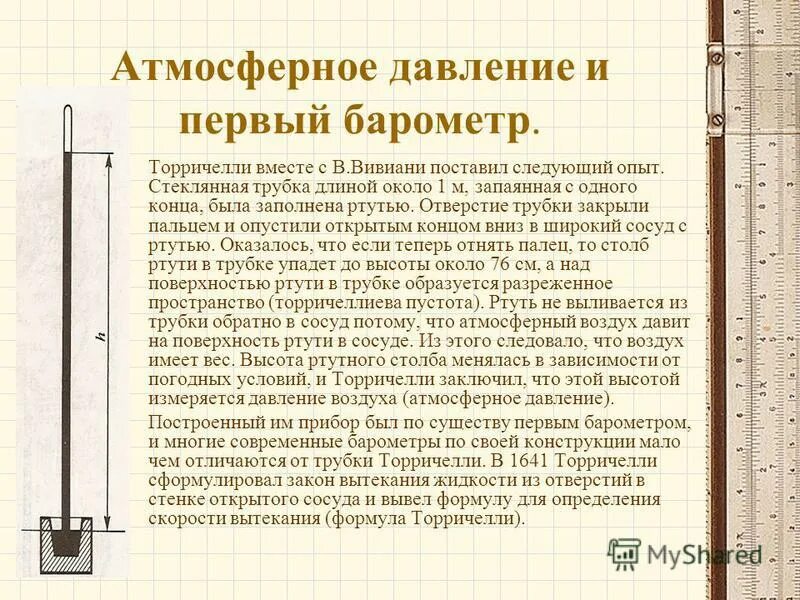 Атмосферное давление и первый барометр.

$h$

Торричелли вместе с В.Вивиани поставил следующий опыт. Стеклянная трубка длиной около 1 м, запаянная с одного конца, была заполнена ртутью. Отверстие трубки закрыли пальцем и опустили открытым концом вниз в широкий сосуд с ртутью. Оказалось, что если теперь отнять палец, то столб ртути в трубке упадет до высоты около 76 см, а над поверхностью ртути в трубке образуется разреженное пространство (торричеллиева пустота). Ртуть не выливается из трубки обратно в сосуд потому, что атмосферный воздух давит на поверхность ртути в сосуде. Из этого следовало, что воздух имеет вес. Высота ртутного столба менялась в зависимости от погодных условий, и Торричелли заключил, что этой высотой измеряется давление воздуха (атмосферное давление).

Построенный им прибор был по существу первым барометром, и многие современные барометры по своей конструкции мало чем отличаются от трубки Торричелли. В 1641 Торричелли сформулировал закон вытекания жидкости из отверстий в стенке открытого сосуда и вывел формулу для определения скорости вытекания (формула Торричелли).

MyShared